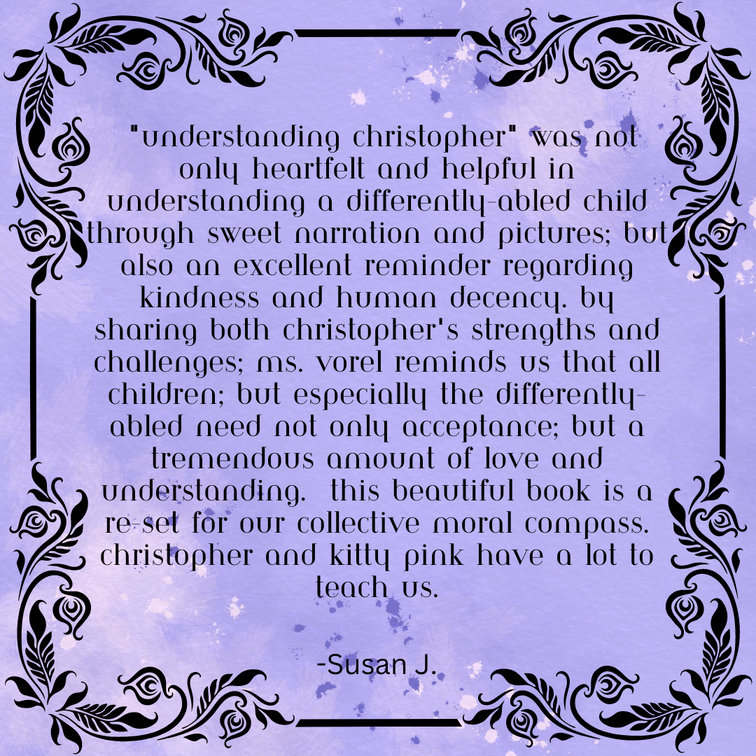 "understanding christopher" was not only heartfelt and helpful in understanding a differently-abled child through sweet narration and pictures; but also an excellent reminder regarding kindness and human decency. by sharing both christopher's strengths and challenges; ms. vorel reminds us that all children; but especially the differently-abled need not only acceptance; but a tremendous amount of love and understanding. this beautiful book is a re-set for our collective moral compass. christopher and kitty pink have a lot to teach us.

-Susan J.